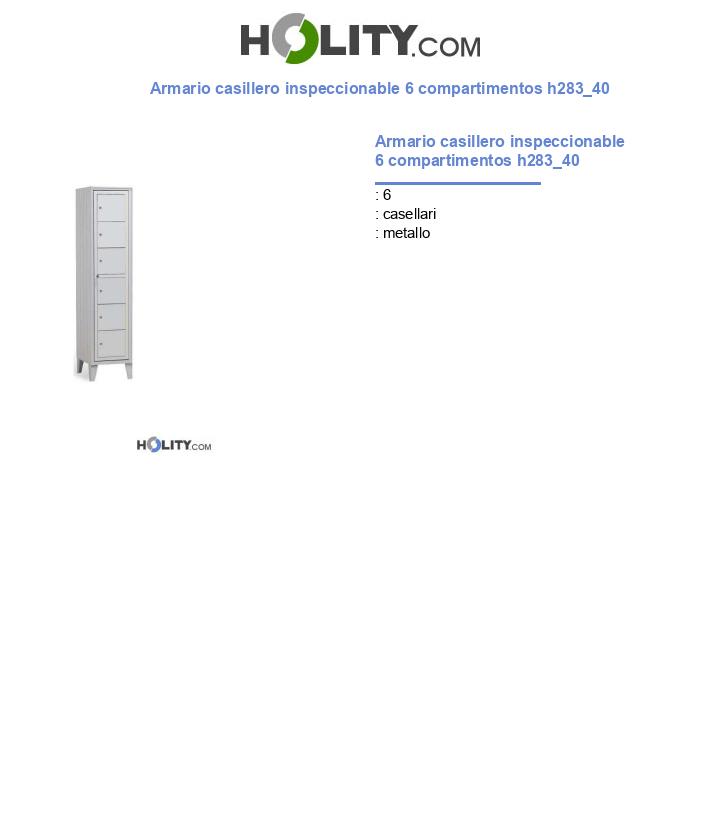 HOLITY.COM

Armario casillero inspeccionable 6 compartimentos h283_40

Armario casillero inspeccionable 6 compartimentos h283_40

: 6
: casellari
: metallo

HOLITY.COM